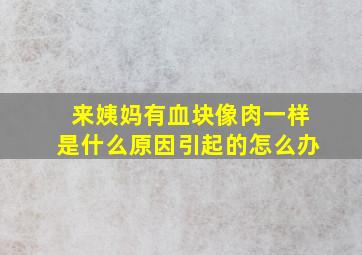 来姨妈有血块像肉一样
是什么原因引起的怎么办